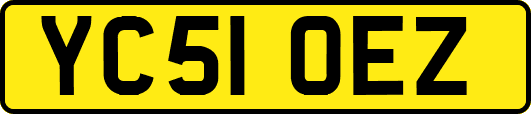 YC51 OEZ